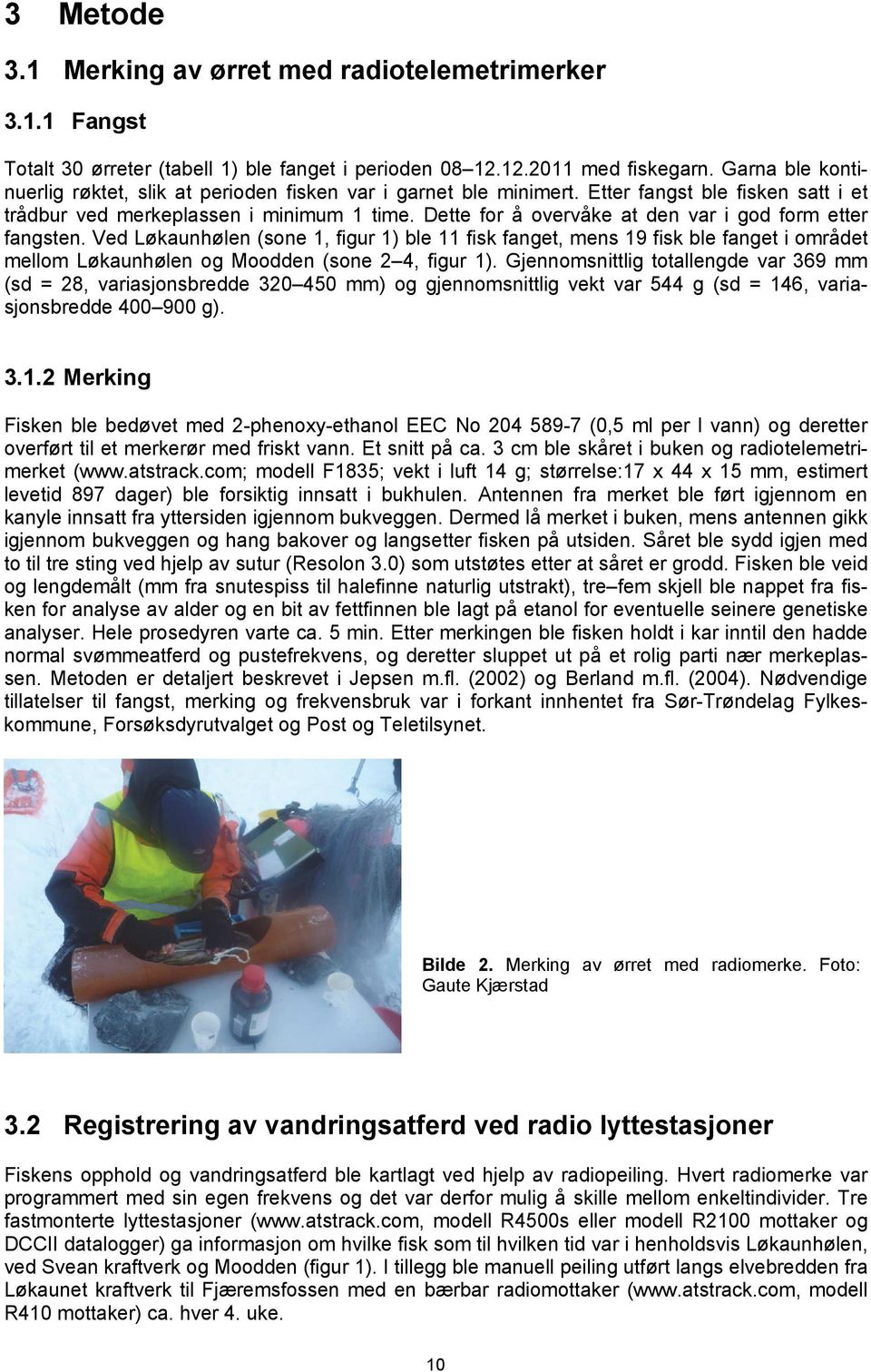 3 Metode

3.1 Merking av ørret med radiotelemetrimerker

3.1.1 Fangst

Totalt 30 ørreter (tabell 1) ble fanget i perioden 08–12.12.2011 med fiskegarn. Garna ble kontinuerlig røktet, slik at perioden fisken var i garnet ble minimert. Etter fangst ble fisken satt i et trådbur ved merkeplassen i minimum 1 time. Dette for å overvåke at den var i god form etter fangsten. Ved Løkaunhølen (sone 1, figur 1) ble 11 fisk fanget, mens 19 fisk ble fanget i området mellom Løkaunhølen og Moodden (sone 2–4, figur 1). Gjennomsnittlig totallengde var 369 mm (sd = 28, variasjonsbredde 320–450 mm) og gjennomsnittlig vekt var 544 g (sd = 146, variasjonsbredde 400–900 g).

3.1.2 Merking

Fisken ble bedøvet med 2-phenoxy-ethanol EEC No 204 589-7 (0,5 ml per l vann) og deretter overført til et merkerør med friskt vann. Et snitt på ca. 3 cm ble skåret i buken og radiotelemetrimerket (www.atstrack.com; modell F1835; vekt i luft 14 g; størrelse:17 x 44 x 15 mm, estimert levetid 897 dager) ble forsiktig innsatt i bukhulen. Antennen fra merket ble ført igjennom en kanyle innsatt fra yttersiden igjennom bukveggen. Dermed lå merket i buken, mens antennen gikk igjennom bukveggen og hang bakover og langsetter fisken på utsiden. Såret ble sydd igjen med to til tre sting ved hjelp av sutur (Resolon 3.0) som utstøtes etter at såret er grodd. Fisken ble veid og lengdemålt (mm fra snutespiss til halefinne naturlig utstrakt), tre–fem skjell ble nappet fra fisken for analyse av alder og en bit av fettfinnen ble lagt på etanol for eventuelle seinere genetiske analyser. Hele prosedyren varte ca. 5 min. Etter merkingen ble fisken holdt i kar inntil den hadde normal svømmeatferd og pustefrekvens, og deretter sluppet ut på et rolig parti nær merkeplassen. Metoden er detaljert beskrevet i Jepsen m.fl. (2002) og Berland m.fl. (2004). Nødvendige tillatelser til fangst, merking og frekvensbruk var i forkant innhentet fra Sør-Trøndelag Fylkeskommune, Forsøksdyrutvalget og Post og Teletilsynet.

Bilde 2. Merking av ørret med radiomerke. Foto: Gaute Kjærstad

3.2 Registrering av vandringsatferd ved radio lyttestasjoner

Fiskens opphold og vandringsatferd ble kartlagt ved hjelp av radiopeiling. Hvert radiomerke var programmert med sin egen frekvens og det var derfor mulig å skille mellom enkeltindivider. Tre fastmonterte lyttestasjoner (www.atstrack.com, modell R4500s eller modell R2100 mottaker og DCCII datalogger) ga informasjon om hvilke fisk som til hvilken tid var i henholdsvis Løkaunhølen, ved Svean kraftverk og Moodden (figur 1). I tillegg ble manuell peiling utført langs elvebredden fra Løkaunet kraftverk til Fjæremsfossen med en bærbar radiomottaker (www.atstrack.com, modell R410 mottaker) ca. hver 4. uke.

10